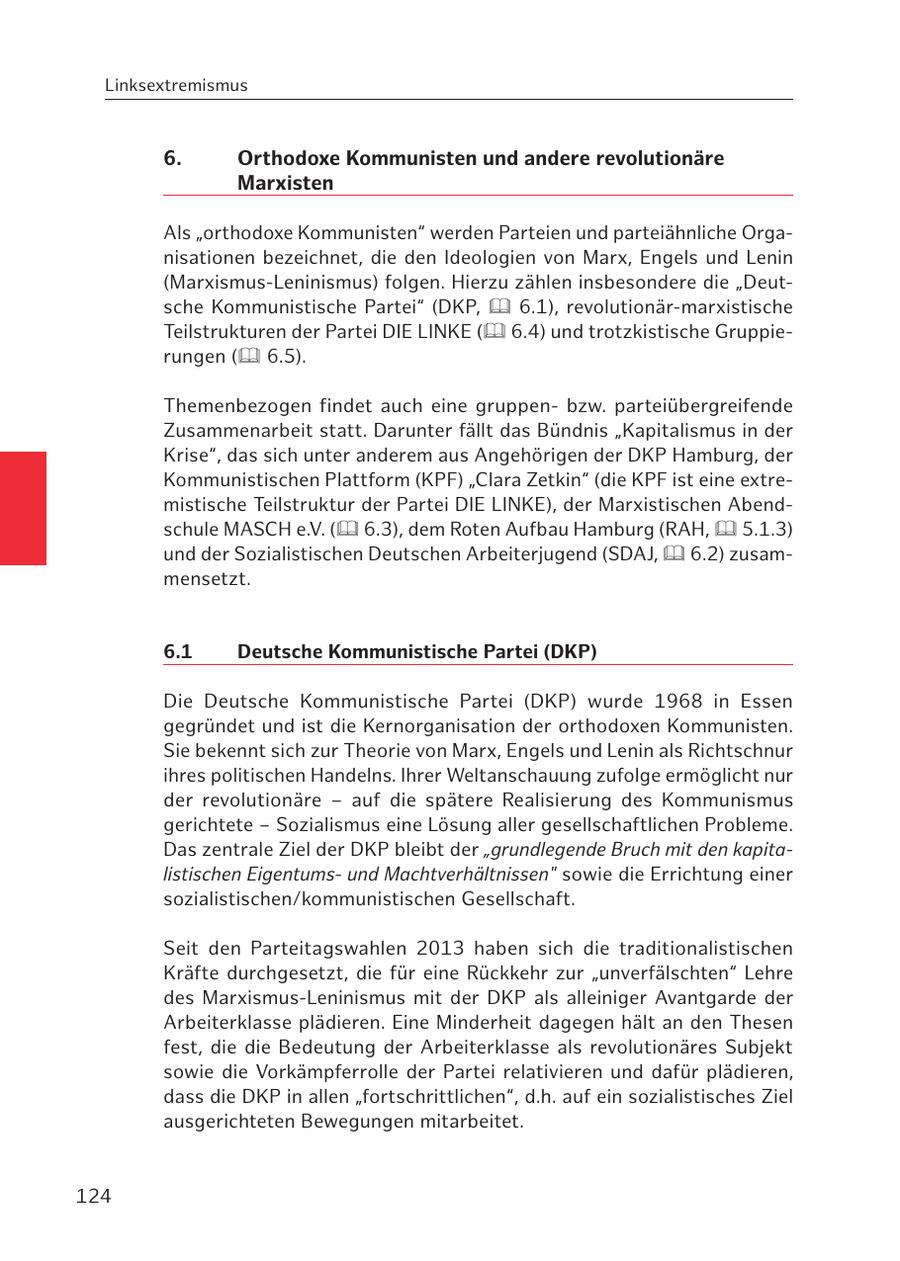 Linksextremismus

6. Orthodoxe Kommunisten und andere revolutionäre Marxisten

Als „orthodoxe Kommunisten“ werden Parteien und parteiähnliche Organisationen bezeichnet, die den Ideologien von Marx, Engels und Lenin (Marxismus-Leninismus) folgen. Hierzu zählen insbesondere die „Deutsche Kommunistische Partei“ (DKP, 🕮 6.1), revolutionär-marxistische Teilstrukturen der Partei DIE LINKE (🕮 6.4) und trotzkistische Gruppierungen (🕮 6.5).

Themenbezogen findet auch eine gruppen- bzw. parteiübergreifende Zusammenarbeit statt. Darunter fällt das Bündnis „Kapitalismus in der Krise“, das sich unter anderem aus Angehörigen der DKP Hamburg, der Kommunistischen Plattform (KPF) „Clara Zetkin“ (die KPF ist eine extremistische Teilstruktur der Partei DIE LINKE), der Marxistischen Abendschule MASCH e.V. (🕮 6.3), dem Roten Aufbau Hamburg (RAH, 🕮 5.1.3) und der Sozialistischen Deutschen Arbeiterjugend (SDAJ, 🕮 6.2) zusammensetzt.

6.1 Deutsche Kommunistische Partei (DKP)

Die Deutsche Kommunistische Partei (DKP) wurde 1968 in Essen gegründet und ist die Kernorganisation der orthodoxen Kommunisten. Sie bekennt sich zur Theorie von Marx, Engels und Lenin als Richtschnur ihres politischen Handelns. Ihrer Weltanschauung zufolge ermöglicht nur der revolutionäre – auf die spätere Realisierung des Kommunismus gerichtete – Sozialismus eine Lösung aller gesellschaftlichen Probleme. Das zentrale Ziel der DKP bleibt der „grundlegende Bruch mit den kapitalistischen Eigentums- und Machtverhältnissen“ sowie die Errichtung einer sozialistischen/kommunistischen Gesellschaft.

Seit den Parteitagswahlen 2013 haben sich die traditionalistischen Kräfte durchgesetzt, die für eine Rückkehr zur „unverfälschten“ Lehre des Marxismus-Leninismus mit der DKP als alleiniger Avantgarde der Arbeiterklasse plädieren. Eine Minderheit dagegen hält an den Thesen fest, die die Bedeutung der Arbeiterklasse als revolutionäres Subjekt sowie die Vorkämpferrolle der Partei relativieren und dafür plädieren, dass die DKP in allen „fortschrittlichen“, d.h. auf ein sozialistisches Ziel ausgerichteten Bewegungen mitarbeitet.

124